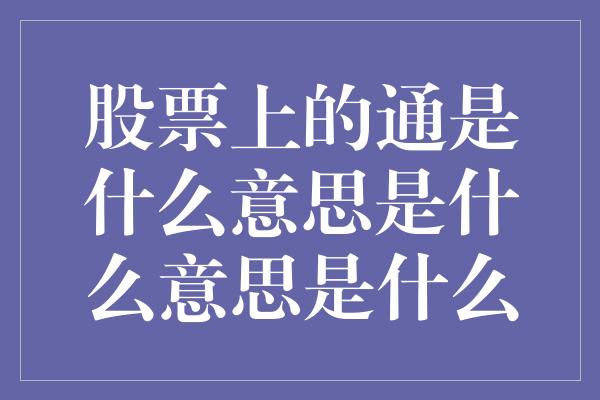 股票上的通是什么意思是什么意思是什么